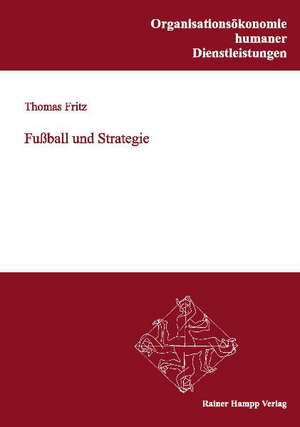 Organisationsökonomie humaner Dienstleistungen

Thomas Fritz

Fußball und Strategie

Rainer Hampp Verlag